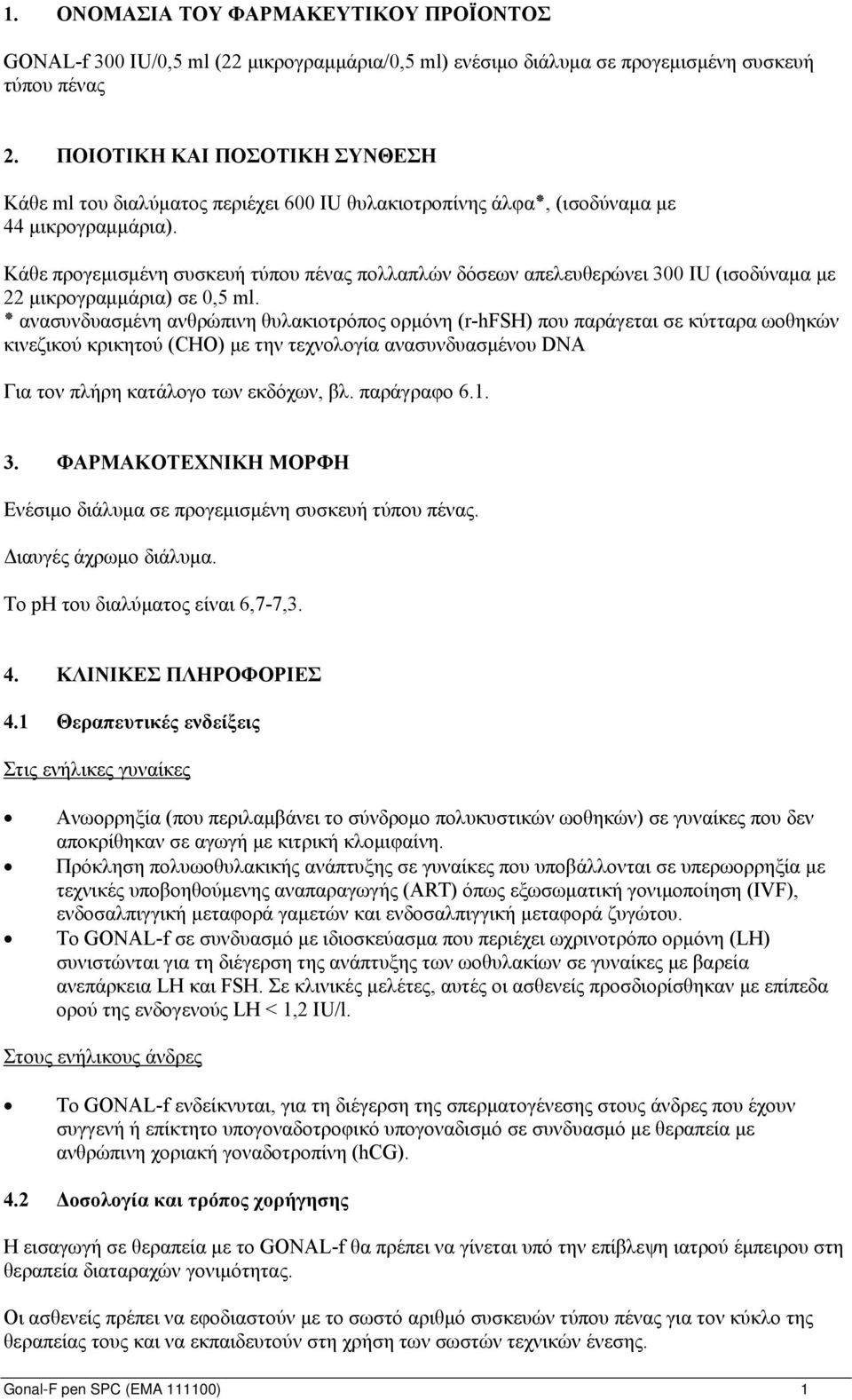 1. ΟΝΟΜΑΣΙΑ ΤΟΥ ΦΑΡΜΑΚΕΥΤΙΚΟΥ ΠΡΟΪΟΝΤΟΣ

GONAL-f 300 IU/0,5 ml (22 μικρογραμμάρια/0,5 ml) ενέσιμο διάλυμα σε προγεμισμένη συσκευή τύπου πένας

2. ΠΟΙΟΤΙΚΗ ΚΑΙ ΠΟΣΟΤΙΚΗ ΣΥΝΘΕΣΗ

Κάθε ml του διαλύματος περιέχει 600 IU θυλακιοτροπίνης άλφα*, (ισοδύναμα με 44 μικρογραμμάρια).

Κάθε προγεμισμένη συσκευή τύπου πένας πολλαπλών δόσεων απελευθερώνει 300 IU (ισοδύναμα με 22 μικρογραμμάρια) σε 0,5 ml.
* ανασυνδυασμένη ανθρώπινη θυλακιοτρόπος ορμόνη (r-hFSH) που παράγεται σε κύτταρα ωοθηκών κινεζικού κρικητού (CHO) με την τεχνολογία ανασυνδυασμένου DNA

Για τον πλήρη κατάλογο των εκδόχων, βλ. παράγραφο 6.1.

3. ΦΑΡΜΑΚΟΤΕΧΝΙΚΗ ΜΟΡΦΗ

Ενέσιμο διάλυμα σε προγεμισμένη συσκευή τύπου πένας.

Διαυγές άχρωμο διάλυμα.

Το pH του διαλύματος είναι 6,7-7,3.

4. ΚΛΙΝΙΚΕΣ ΠΛΗΡΟΦΟΡΙΕΣ

4.1 Θεραπευτικές ενδείξεις

Στις ενήλικες γυναίκες

• Ανωορρηξία (που περιλαμβάνει το σύνδρομο πολυκυστικών ωοθηκών) σε γυναίκες που δεν αποκρίθηκαν σε αγωγή με κιτρική κλομιφαίνη.
• Πρόκληση πολυωοθυλακικής ανάπτυξης σε γυναίκες που υποβάλλονται σε υπερωορρηξία με τεχνικές υποβοηθούμενης αναπαραγωγής (ART) όπως εξωσωματική γονιμοποίηση (IVF), ενδοσαλπιγγική μεταφορά γαμετών και ενδοσαλπιγγική μεταφορά ζυγώτου.
• Το GONAL-f σε συνδυασμό με ιδιοσκεύασμα που περιέχει ωχρινοτρόπο ορμόνη (LH) συνιστώνται για τη διέγερση της ανάπτυξης των ωοθυλακίων σε γυναίκες με βαρεία ανεπάρκεια LH και FSH. Σε κλινικές μελέτες, αυτές οι ασθενείς προσδιορίσθηκαν με επίπεδα ορού της ενδογενούς LH < 1,2 IU/l.

Στους ενήλικους άνδρες

• Το GONAL-f ενδείκνυται, για τη διέγερση της σπερματογένεσης στους άνδρες που έχουν συγγενή ή επίκτητο υπογοναδοτροφικό υπογοναδισμό σε συνδυασμό με θεραπεία με ανθρώπινη χοριακή γοναδοτροπίνη (hCG).

4.2 Δοσολογία και τρόπος χορήγησης

Η εισαγωγή σε θεραπεία με το GONAL-f θα πρέπει να γίνεται υπό την επίβλεψη ιατρού έμπειρου στη θεραπεία διαταραχών γονιμότητας.

Οι ασθενείς πρέπει να εφοδιαστούν με το σωστό αριθμό συσκευών τύπου πένας για τον κύκλο της θεραπείας τους και να εκπαιδευτούν στη χρήση των σωστών τεχνικών ένεσης.

Gonal-F pen SPC (EMA 111100) 1